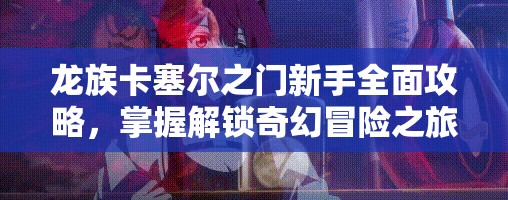 龙族卡塞尔之门新手全面攻略，掌握解锁奇幻冒险之旅